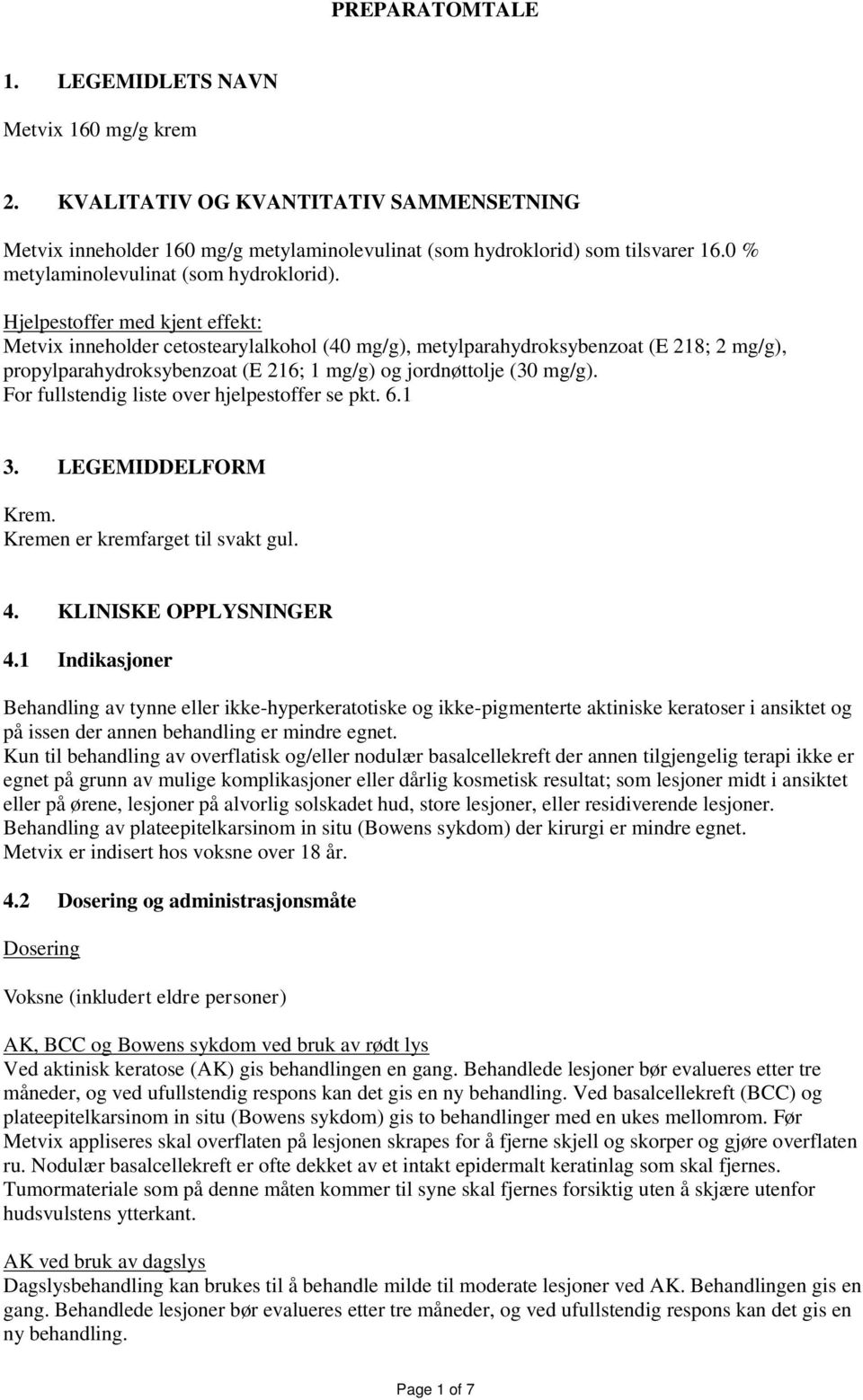 PREPARATOMTALE

1. LEGEMIDLETS NAVN

Metvix 160 mg/g krem

2. KVALITATIV OG KVANTITATIV SAMMENSETNING

Metvix inneholder 160 mg/g metylaminolevulinat (som hydroklorid) som tilsvarer 16.0 % metylaminolevulinat (som hydroklorid).

Hjelpestoffer med kjent effekt:
Metvix inneholder cetostearylalkohol (40 mg/g), metylparahydroksybenzoat (E 218; 2 mg/g), propylparahydroksybenzoat (E 216; 1 mg/g) og jordnøttolje (30 mg/g).
For fullstendig liste over hjelpestoffer se pkt. 6.1

3. LEGEMIDDELFORM

Krem.
Kremen er kremfarget til svakt gul.

4. KLINISKE OPPLYSNINGER

4.1 Indikasjoner

Behandling av tynne eller ikke-hyperkeratotiske og ikke-pigmenterte aktiniske keratoser i ansiktet og på issen der annen behandling er mindre egnet.
Kun til behandling av overflatisk og/eller nodulær basalcellekreft der annen tilgjengelig terapi ikke er egnet på grunn av mulige komplikasjoner eller dårlig kosmetisk resultat; som lesjoner midt i ansiktet eller på ørene, lesjoner på alvorlig solskadet hud, store lesjoner, eller residiverende lesjoner.
Behandling av plateepitelkarsinom in situ (Bowens sykdom) der kirurgi er mindre egnet.
Metvix er indisert hos voksne over 18 år.

4.2 Dosering og administrasjonsmåte

Dosering

Voksne (inkludert eldre personer)

AK, BCC og Bowens sykdom ved bruk av rødt lys
Ved aktinisk keratose (AK) gis behandlingen en gang. Behandlede lesjoner bør evalueres etter tre måneder, og ved ufullstendig respons kan det gis en ny behandling. Ved basalcellekreft (BCC) og plateepitelkarsinom in situ (Bowens sykdom) gis to behandlinger med en ukes mellomrom. Før Metvix appliseres skal overflaten på lesjonen skrapes for å fjerne skjell og skorper og gjøre overflaten ru. Nodulær basalcellekreft er ofte dekket av et intakt epidermalt keratinlag som skal fjernes. Tumormateriale som på denne måten kommer til syne skal fjernes forsiktig uten å skjære utenfor hudsvulstens ytterkant.

AK ved bruk av dagslys
Dagslysbehandling kan brukes til å behandle milde til moderate lesjoner ved AK. Behandlingen gis en gang. Behandlede lesjoner bør evalueres etter tre måneder, og ved ufullstendig respons kan det gis en ny behandling.

Page 1 of 7